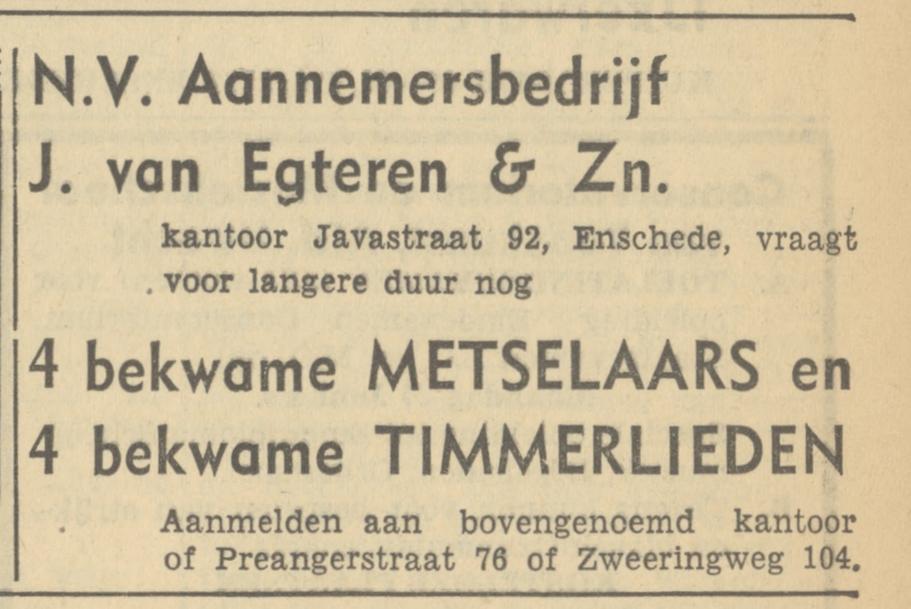 N.V. Aannemersbedrijf

J. van Egteren & Zn.

kantoor Javastraat 92, Enschede, vraagt voor langere duur nog

4 bekwame METSELAARS en
4 bekwame TIMMERLIEDEN

Aanmelden aan bovengenoemd kantoor of Preangerstraat 76 of Zweeringweg 104.